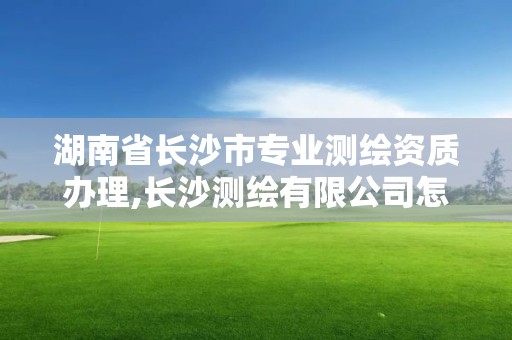 湖南省长沙市专业测绘资质办理,长沙测绘有限公司怎